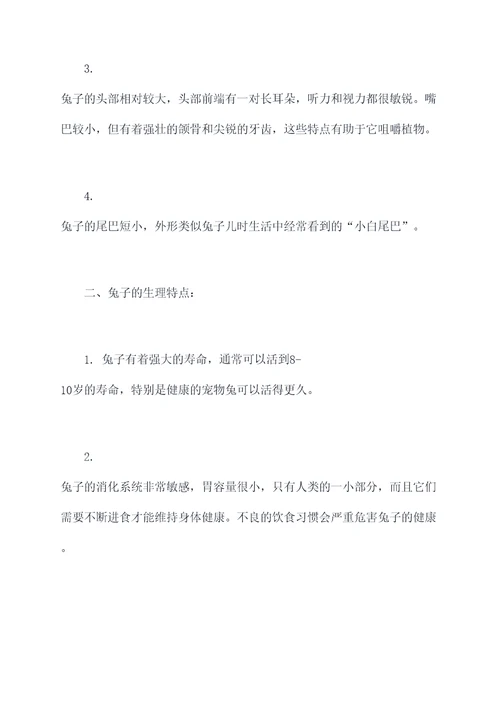 3.

兔子的头部相对较大，头部前端有一对长耳朵，听力和视力都很敏锐。嘴巴较小，但有着强壮的颌骨和尖锐的牙齿，这些特点有助于它咀嚼植物。

4.

兔子的尾巴短小，外形类似兔子儿时生活中经常看到的“小白尾巴”。

二、兔子的生理特点：

1. 兔子有着强大的寿命，通常可以活到8-10岁的寿命，特别是健康的宠物兔可以活得更久。

2.

兔子的消化系统非常敏感，胃容量很小，只有人类的一小部分，而且它们需要不断进食才能维持身体健康。不良的饮食习惯会严重危害兔子的健康。